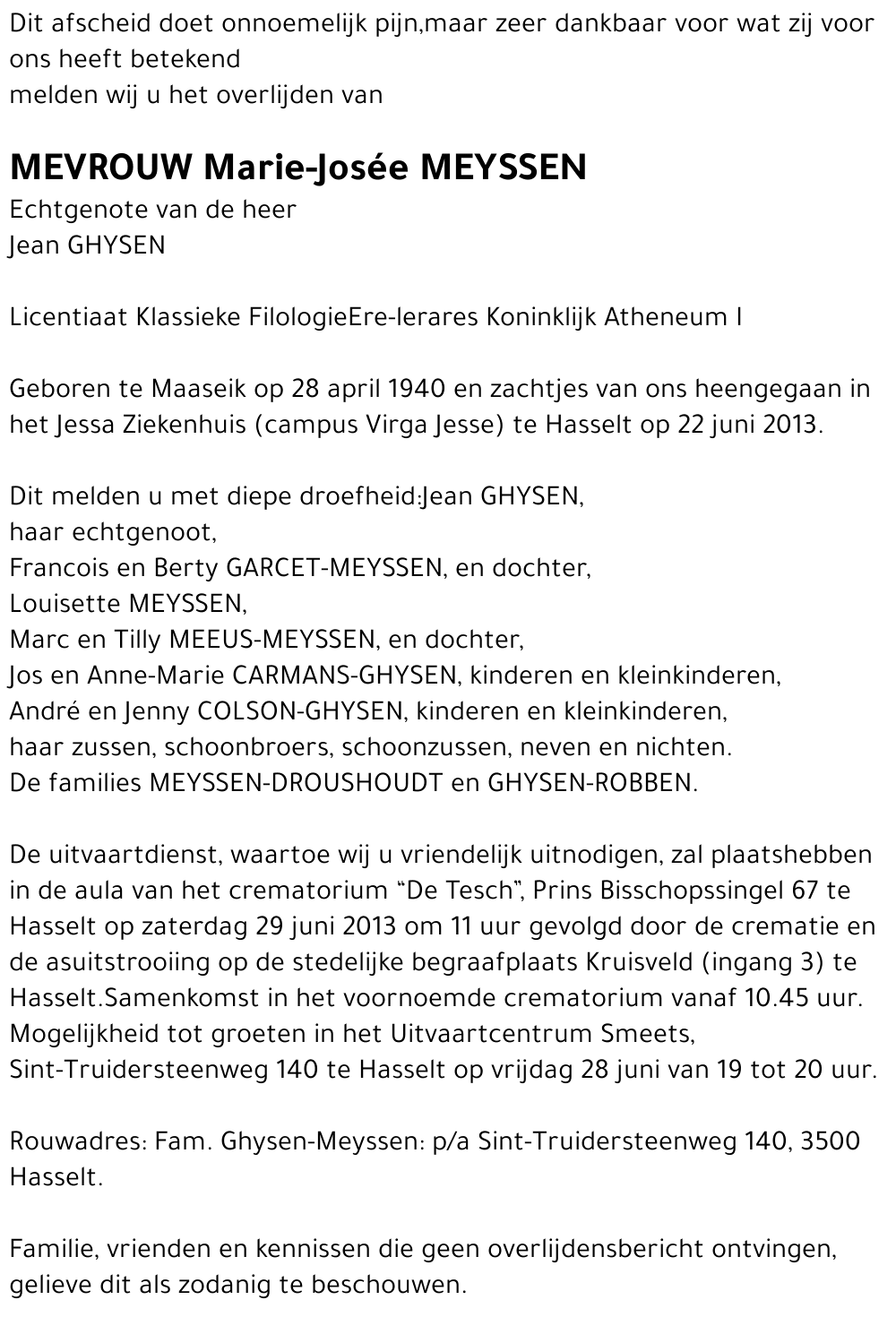 Dit afscheid doet onnoemelijk pijn,maar zeer dankbaar voor wat zij voor ons heeft betekend
melden wij u het overlijden van

MEVROUW Marie-Josée MEYSSEN
Echtgenote van de heer
Jean GHYSEN

Licentiaat Klassieke FilologieEre-lerares Koninklijk Atheneum I

Geboren te Maaseik op 28 april 1940 en zachtjes van ons heengegaan in het Jessa Ziekenhuis (campus Virga Jesse) te Hasselt op 22 juni 2013.

Dit melden u met diepe droefheid:Jean GHYSEN,
haar echtgenoot,
Francois en Berty GARCET-MEYSSEN, en dochter,
Louisette MEYSSEN,
Marc en Tilly MEEUS-MEYSSEN, en dochter,
Jos en Anne-Marie CARMANS-GHYSEN, kinderen en kleinkinderen,
André en Jenny COLSON-GHYSEN, kinderen en kleinkinderen,
haar zussen, schoonbroers, schoonzussen, neven en nichten.
De families MEYSSEN-DROUSHOUDT en GHYSEN-ROBBEN.

De uitvaartdienst, waartoe wij u vriendelijk uitnodigen, zal plaatshebben in de aula van het crematorium “De Tesch”, Prins Bisschopssingel 67 te Hasselt op zaterdag 29 juni 2013 om 11 uur gevolgd door de crematie en de asuitstrooiing op de stedelijke begraafplaats Kruisveld (ingang 3) te Hasselt.Samenkomst in het voornoemde crematorium vanaf 10.45 uur.
Mogelijkheid tot groeten in het Uitvaartcentrum Smeets,
Sint-Truidersteenweg 140 te Hasselt op vrijdag 28 juni van 19 tot 20 uur.

Rouwadres: Fam. Ghysen-Meyssen: p/a Sint-Truidersteenweg 140, 3500 Hasselt.

Familie, vrienden en kennissen die geen overlijdensbericht ontvingen, gelieve dit als zodanig te beschouwen.